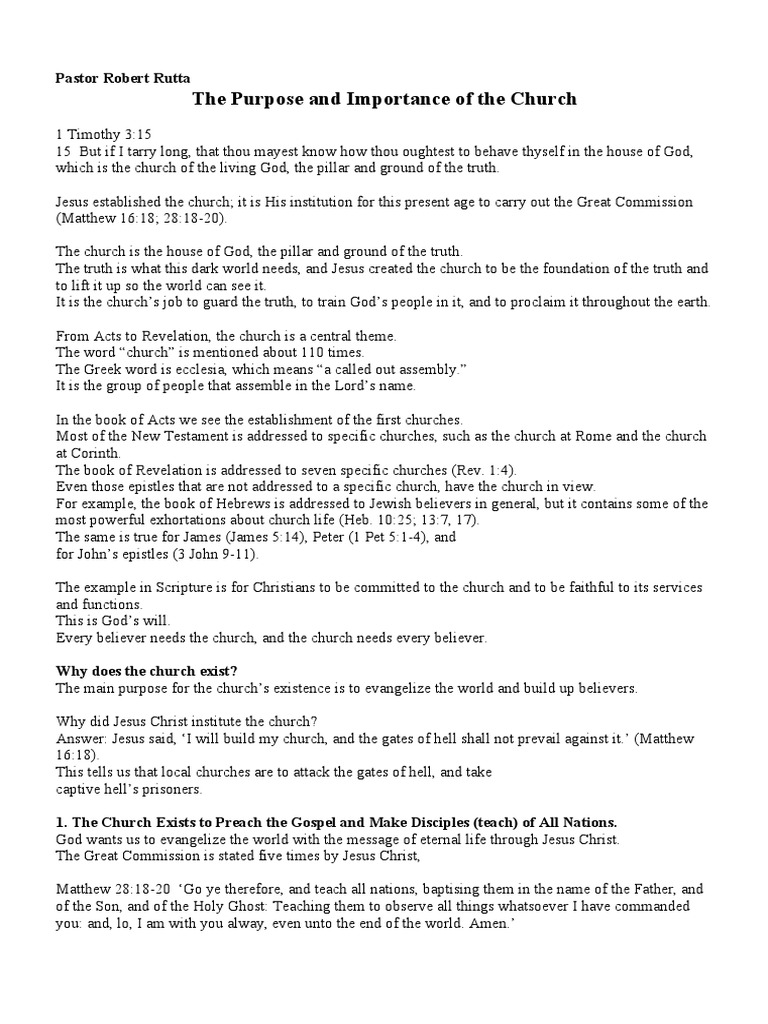 Pastor Robert Rutta

The Purpose and Importance of the Church

1 Timothy 3:15
15 But if I tarry long, that thou mayest know how thou oughtest to behave thyself in the house of God, which is the church of the living God, the pillar and ground of the truth.

Jesus established the church; it is His institution for this present age to carry out the Great Commission (Matthew 16:18; 28:18-20).

The church is the house of God, the pillar and ground of the truth.
The truth is what this dark world needs, and Jesus created the church to be the foundation of the truth and to lift it up so the world can see it.
It is the church's job to guard the truth, to train God's people in it, and to proclaim it throughout the earth.

From Acts to Revelation, the church is a central theme.
The word "church" is mentioned about 110 times.
The Greek word is ecclesia, which means "a called out assembly."
It is the group of people that assemble in the Lord's name.

In the book of Acts we see the establishment of the first churches.
Most of the New Testament is addressed to specific churches, such as the church at Rome and the church at Corinth.
The book of Revelation is addressed to seven specific churches (Rev. 1:4).
Even those epistles that are not addressed to a specific church, have the church in view.
For example, the book of Hebrews is addressed to Jewish believers in general, but it contains some of the most powerful exhortations about church life (Heb. 10:25; 13:7, 17).
The same is true for James (James 5:14), Peter (1 Pet 5:1-4), and
for John's epistles (3 John 9-11).

The example in Scripture is for Christians to be committed to the church and to be faithful to its services and functions.
This is God's will.
Every believer needs the church, and the church needs every believer.

Why does the church exist?
The main purpose for the church's existence is to evangelize the world and build up believers.

Why did Jesus Christ institute the church?
Answer: Jesus said, 'I will build my church, and the gates of hell shall not prevail against it.' (Matthew 16:18).
This tells us that local churches are to attack the gates of hell, and take captive hell's prisoners.

1. The Church Exists to Preach the Gospel and Make Disciples (teach) of All Nations.
God wants us to evangelize the world with the message of eternal life through Jesus Christ.
The Great Commission is stated five times by Jesus Christ,

Matthew 28:18-20 'Go ye therefore, and teach all nations, baptising them in the name of the Father, and of the Son, and of the Holy Ghost: Teaching them to observe all things whatsoever I have commanded you: and, lo, I am with you alway, even unto the end of the world. Amen.'